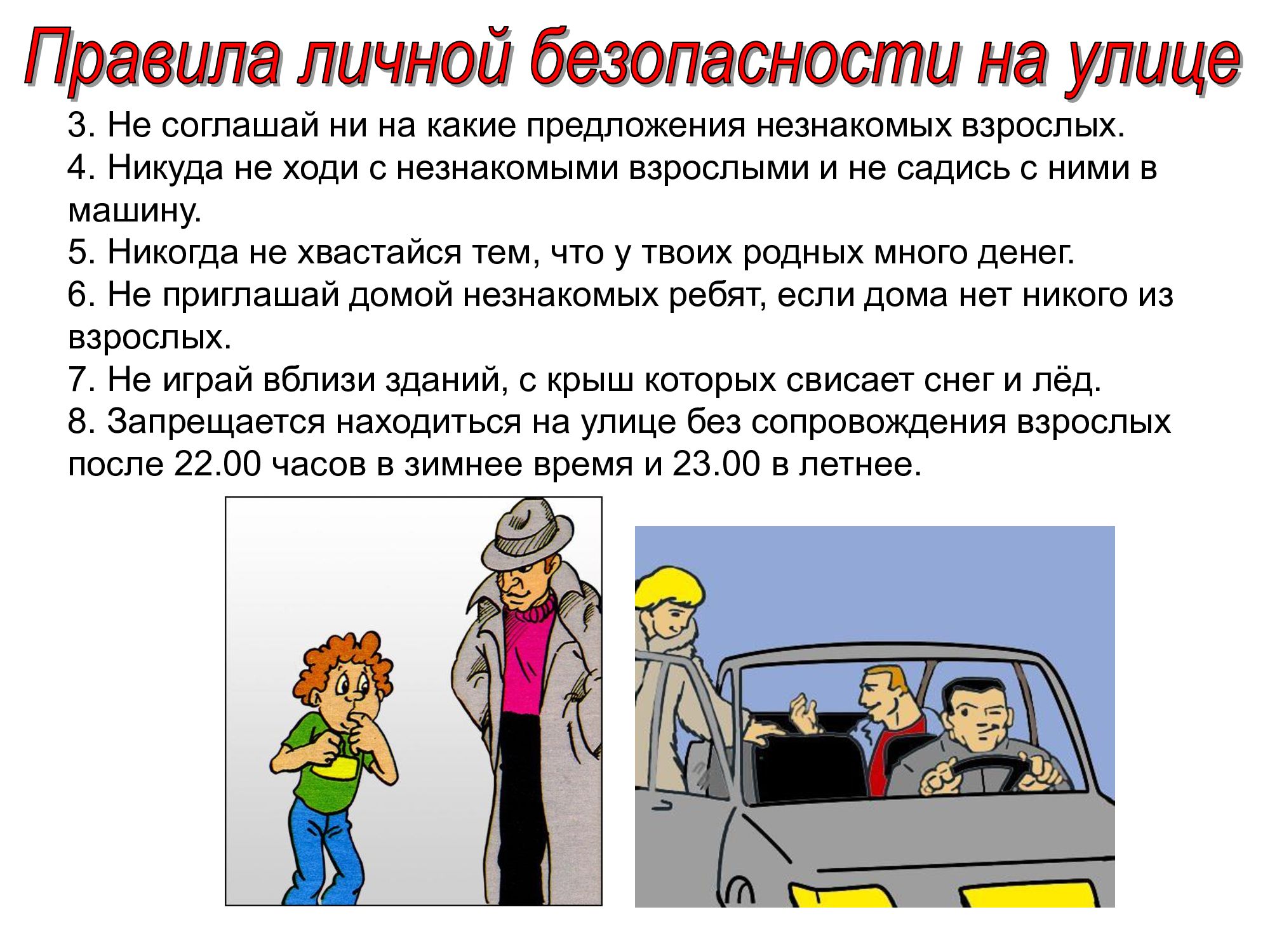 Правила личной безопасности на улице

3. Не соглашай ни на какие предложения незнакомых взрослых.
4. Никуда не ходи с незнакомыми взрослыми и не садись с ними в машину.
5. Никогда не хвастайся тем, что у твоих родных много денег.
6. Не приглашай домой незнакомых ребят, если дома нет никого из взрослых.
7. Не играй вблизи зданий, с крыш которых свисает снег и лёд.
8. Запрещается находиться на улице без сопровождения взрослых после 22.00 часов в зимнее время и 23.00 в летнее.